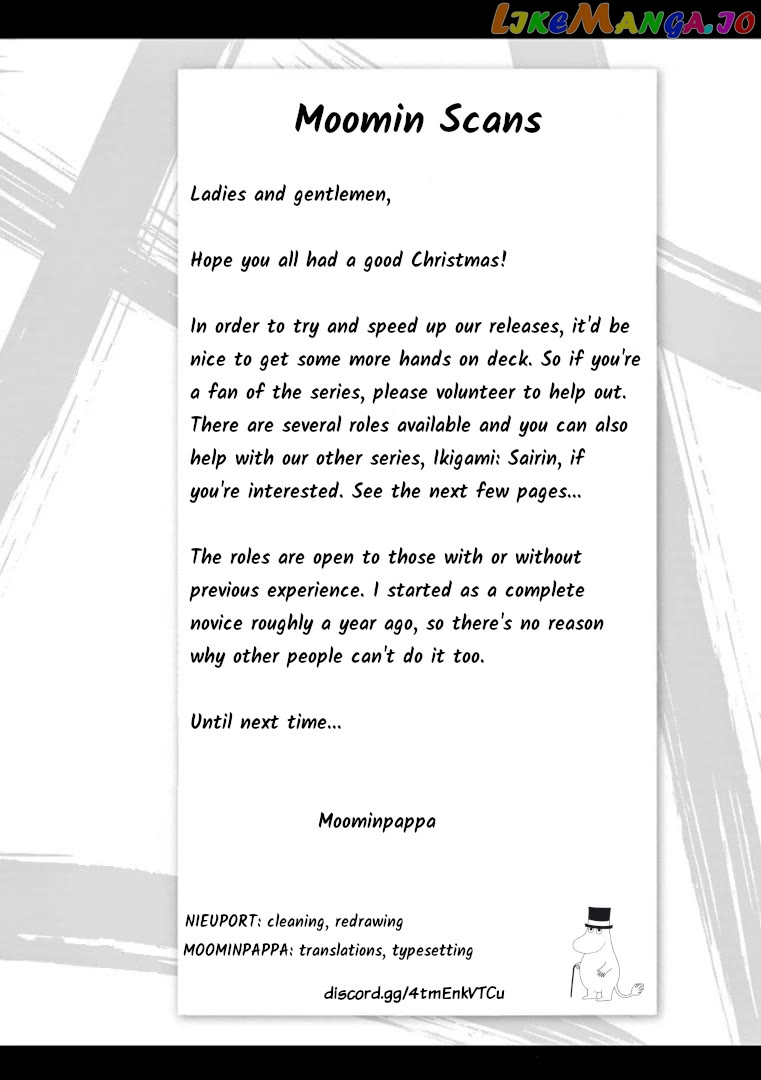 Moomin Scans

Ladies and gentlemen,

Hope you all had a good Christmas!

In order to try and speed up our releases, it'd be nice to get some more hands on deck. So if you're a fan of the series, please volunteer to help out. There are several roles available and you can also help with our other series, Ikigami: Sairin, if you're interested. See the next few pages...

The roles are open to those with or without previous experience. I started as a complete novice roughly a year ago, so there's no reason why other people can't do it too.

Until next time...

Moominpappa

NIEUPORT: cleaning, redrawing
MOOMINPAPPA: translations, typesetting

discord.gg/4tmEnkVTCu

LikeManga.io